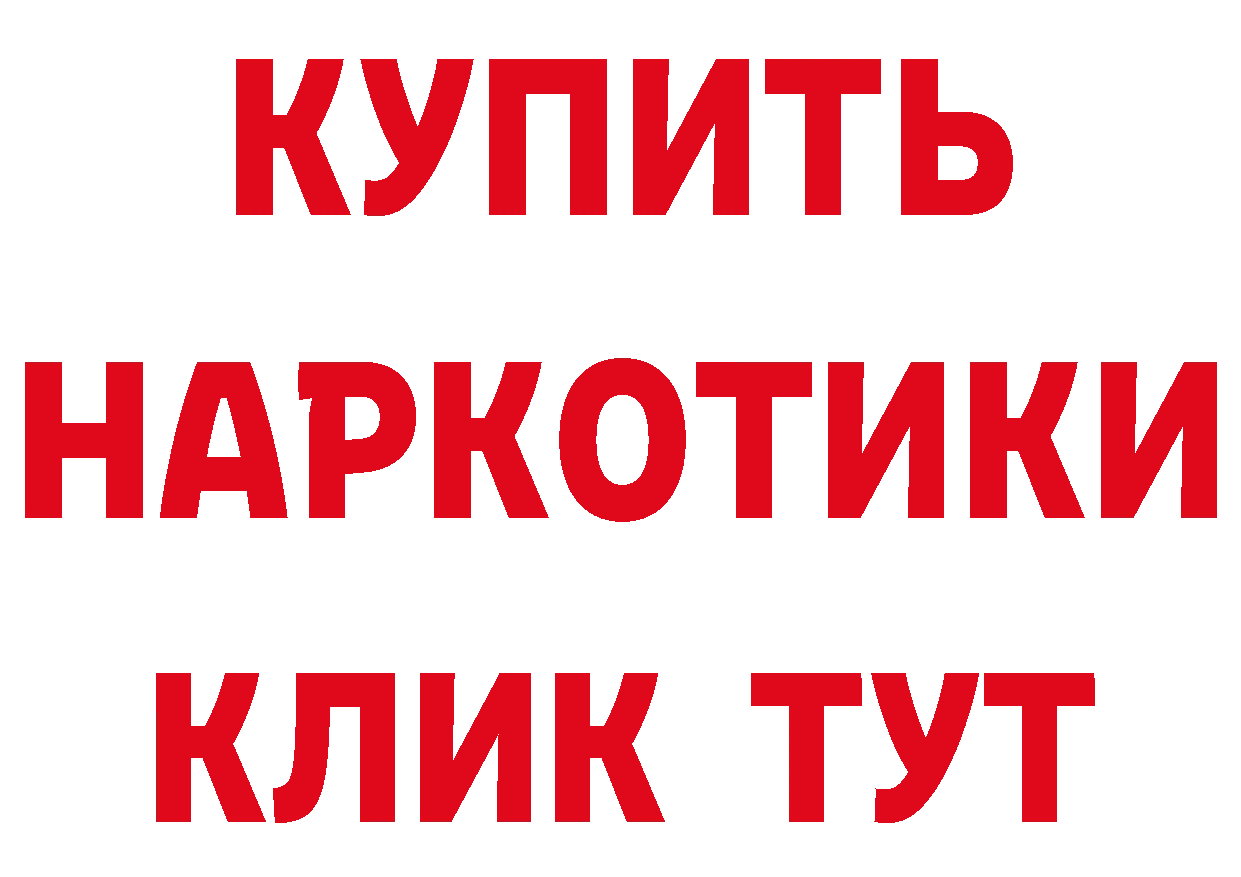 КУПИТЬ НАРКОТИКИ КЛИК ТУТ